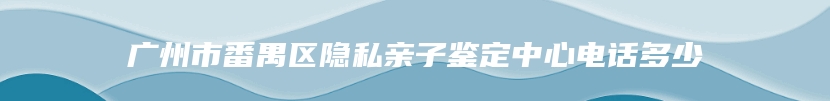 广州市番禺区隐私亲子鉴定中心电话多少